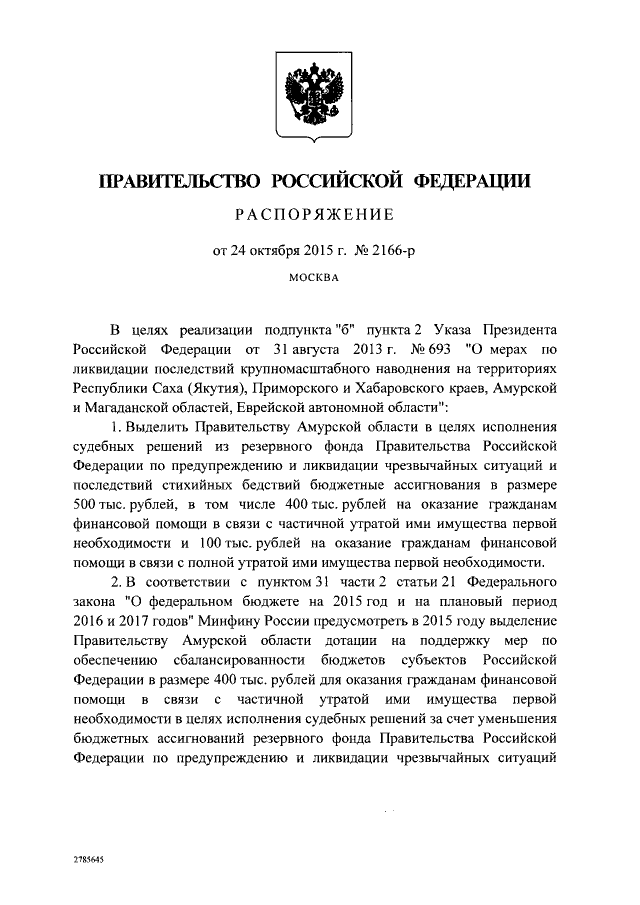 ПРАВИТЕЛЬСТВО РОССИЙСКОЙ ФЕДЕРАЦИИ

РАСПОРЯЖЕНИЕ

от 24 октября 2015 г. № 2166-р

МОСКВА

В целях реализации подпункта "б" пункта 2 Указа Президента Российской Федерации от 31 августа 2013 г. № 693 "О мерах по ликвидации последствий крупномасштабного наводнения на территориях Республики Саха (Якутия), Приморского и Хабаровского краев, Амурской и Магаданской областей, Еврейской автономной области":

1. Выделить Правительству Амурской области в целях исполнения судебных решений из резервного фонда Правительства Российской Федерации по предупреждению и ликвидации чрезвычайных ситуаций и последствий стихийных бедствий бюджетные ассигнования в размере 500 тыс. рублей, в том числе 400 тыс. рублей на оказание гражданам финансовой помощи в связи с частичной утратой ими имущества первой необходимости и 100 тыс. рублей на оказание гражданам финансовой помощи в связи с полной утратой ими имущества первой необходимости.

2. В соответствии с пунктом 31 части 2 статьи 21 Федерального закона "О федеральном бюджете на 2015 год и на плановый период 2016 и 2017 годов" Минфину России предусмотреть в 2015 году выделение Правительству Амурской области дотации на поддержку мер по обеспечению сбалансированности бюджетов субъектов Российской Федерации в размере 400 тыс. рублей для оказания гражданам финансовой помощи в связи с частичной утратой ими имущества первой необходимости в целях исполнения судебных решений за счет уменьшения бюджетных ассигнований резервного фонда Правительства Российской Федерации по предупреждению и ликвидации чрезвычайных ситуаций

2785645